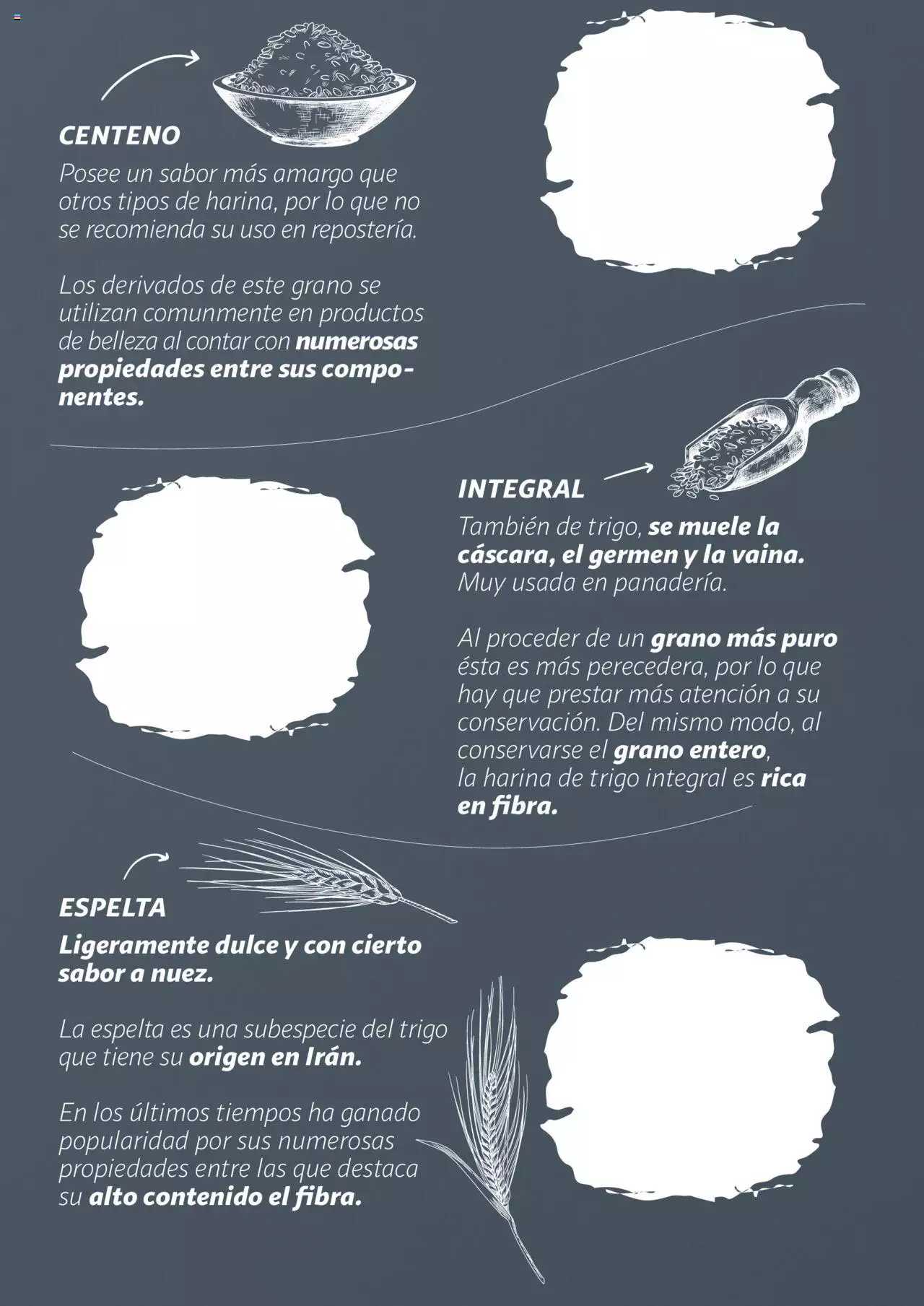 CENTENO

Posee un sabor más amargo que otros tipos de harina, por lo que no se recomienda su uso en repostería.

Los derivados de este grano se utilizan comunmente en productos de belleza al contar con numerosas propiedades entre sus componentes.

INTEGRAL

También de trigo, se muele la cáscara, el germen y la vaina. Muy usada en panadería.

Al proceder de un grano más puro ésta es más perecedera, por lo que hay que prestar más atención a su conservación. Del mismo modo, al conservarse el grano entero, la harina de trigo integral es rica en fibra.

ESPELTA

Ligeramente dulce y con cierto sabor a nuez.

La espelta es una subespecie del trigo que tiene su origen en Irán.

En los últimos tiempos ha ganado popularidad por sus numerosas propiedades entre las que destaca su alto contenido el fibra.